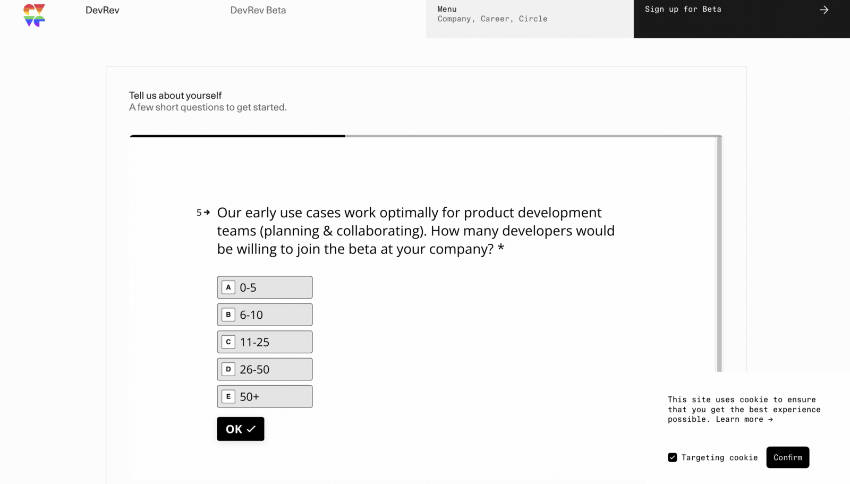 DevRev

DevRev Beta

Menu
Company, Career, Circle

Sign up for Beta →

Tell us about yourself
A few short questions to get started.

5→ Our early use cases work optimally for product development teams (planning & collaborating). How many developers would be willing to join the beta at your company? *

A 0-5
B 6-10
C 11-25
D 26-50
E 50+

OK ✓

This site uses cookie to ensure that you get the best experience possible. Learn more →

Targeting cookie

Confirm